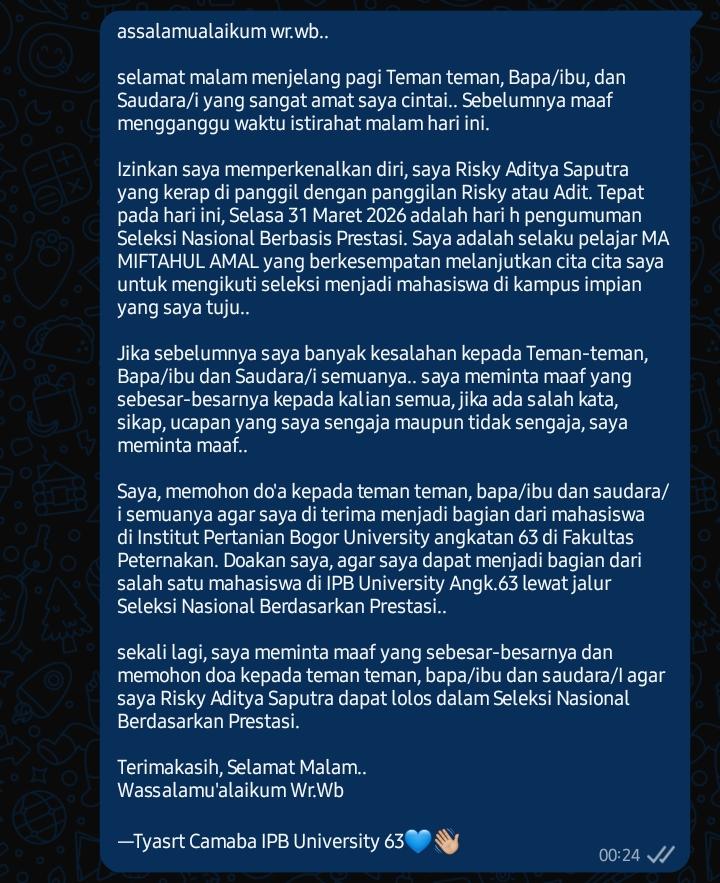 assalamualaikum wr.wb..

selamat malam menjelang pagi Teman teman, Bapa/ibu, dan Saudara/i yang sangat amat saya cintai.. Sebelumnya maaf mengganggu waktu istirahat malam hari ini.

Izinkan saya memperkenalkan diri, saya Risky Aditya Saputra yang kerap di panggil dengan panggilan Risky atau Adit. Tepat pada hari ini, Selasa 31 Maret 2026 adalah hari h pengumuman Seleksi Nasional Berbasis Prestasi. Saya adalah selaku pelajar MA MIFTAHUL AMAL yang berkesempatan melanjutkan cita cita saya untuk mengikuti seleksi menjadi mahasiswa di kampus impian yang saya tuju..

Jika sebelumnya saya banyak kesalahan kepada Teman-teman, Bapa/ibu dan Saudara/i semuanya.. saya meminta maaf yang sebesar-besarnya kepada kalian semua, jika ada salah kata, sikap, ucapan yang saya sengaja maupun tidak sengaja, saya meminta maaf..

Saya, memohon do'a kepada teman teman, bapa/ibu dan saudara/i semuanya agar saya di terima menjadi bagian dari mahasiswa di Institut Pertanian Bogor University angkatan 63 di Fakultas Peternakan. Doakan saya, agar saya dapat menjadi bagian dari salah satu mahasiswa di IPB University Angk.63 lewat jalur Seleksi Nasional Berdasarkan Prestasi..

sekali lagi, saya meminta maaf yang sebesar-besarnya dan memohon doa kepada teman teman, bapa/ibu dan saudara/I agar saya Risky Aditya Saputra dapat lolos dalam Seleksi Nasional Berdasarkan Prestasi.

Terimakasih, Selamat Malam..
Wassalamu'alaikum Wr.Wb

—Tyasrt Camaba IPB University 63💙👋🏼

00:24